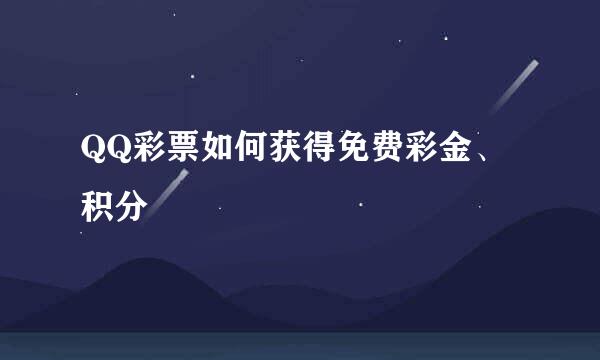 QQ彩票如何获得免费彩金、积分